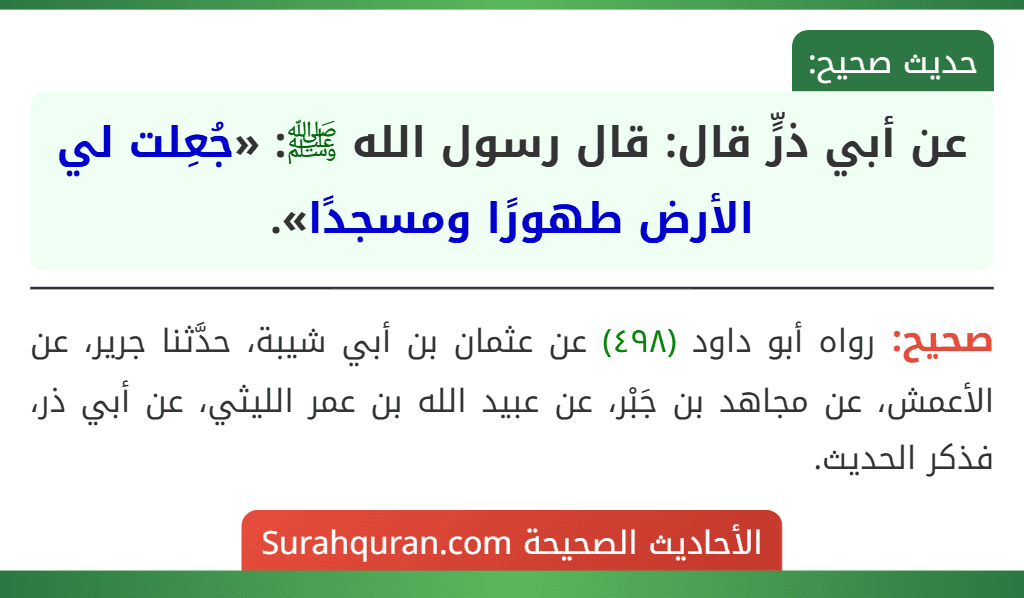 حديث صحيح:

عن أبي ذرٍّ قال: قال رسول الله ﷺ: «جُعِلت لي الأرض طهورًا ومسجدًا».

صحيح: رواه أبو داود (٤٩٨) عن عثمان بن أبي شيبة، حدَّثنا جرير، عن الأعمش، عن مجاهد بن جَبْر، عن عبيد الله بن عمر الليثي، عن أبي ذر، فذكر الحديث.

الأحاديث الصحيحة Surahquran.com